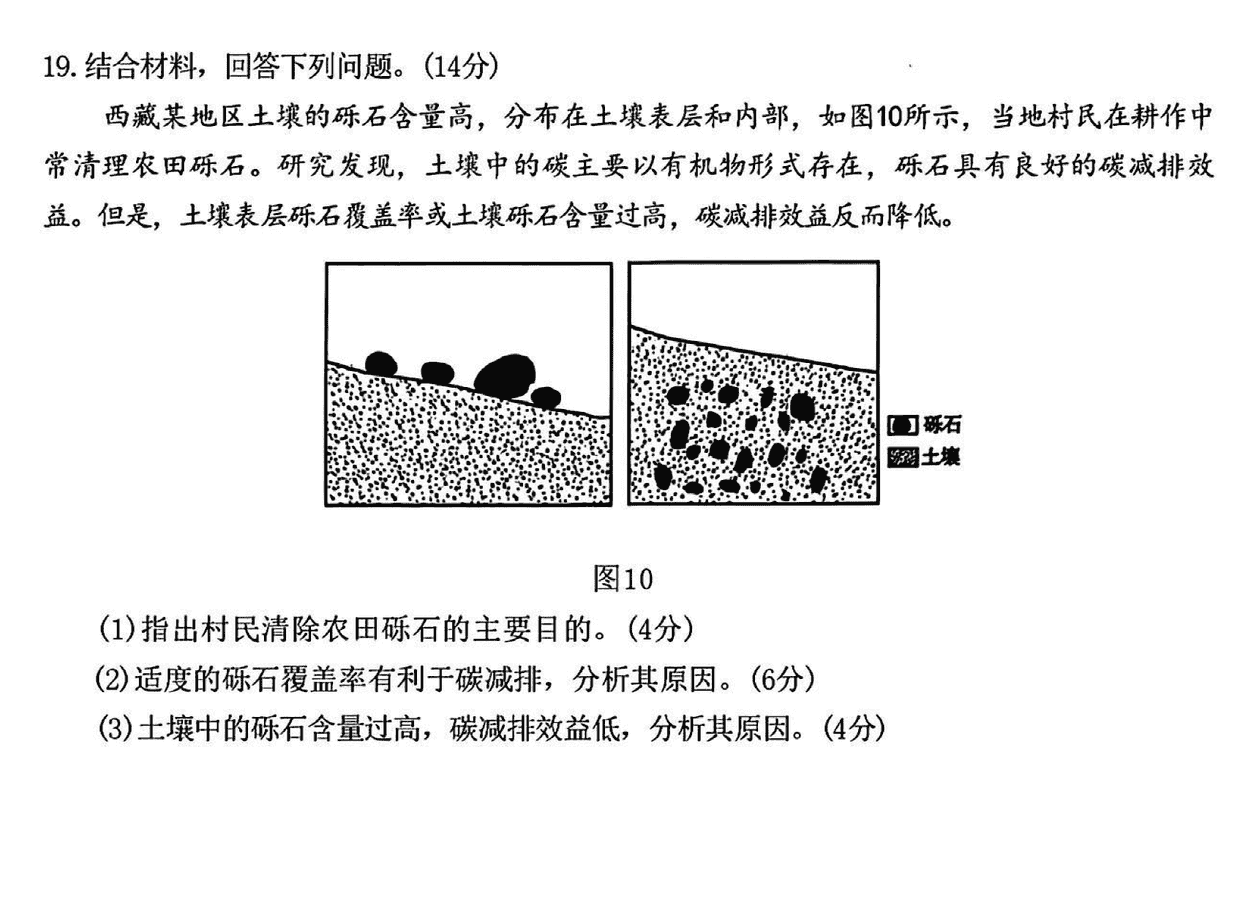 19. 结合材料，回答下列问题。(14分)

西藏某地区土壤的砾石含量高，分布在土壤表层和内部，如图10所示，当地村民在耕作中常清理农田砾石。研究发现，土壤中的碳主要以有机物形式存在，砾石具有良好的碳减排效益。但是，土壤表层砾石覆盖率或土壤砾石含量过高，碳减排效益反而降低。

砾石
土壤

图10

(1)指出村民清除农田砾石的主要目的。(4分)
(2)适度的砾石覆盖率有利于碳减排，分析其原因。(6分)
(3)土壤中的砾石含量过高，碳减排效益低，分析其原因。(4分)